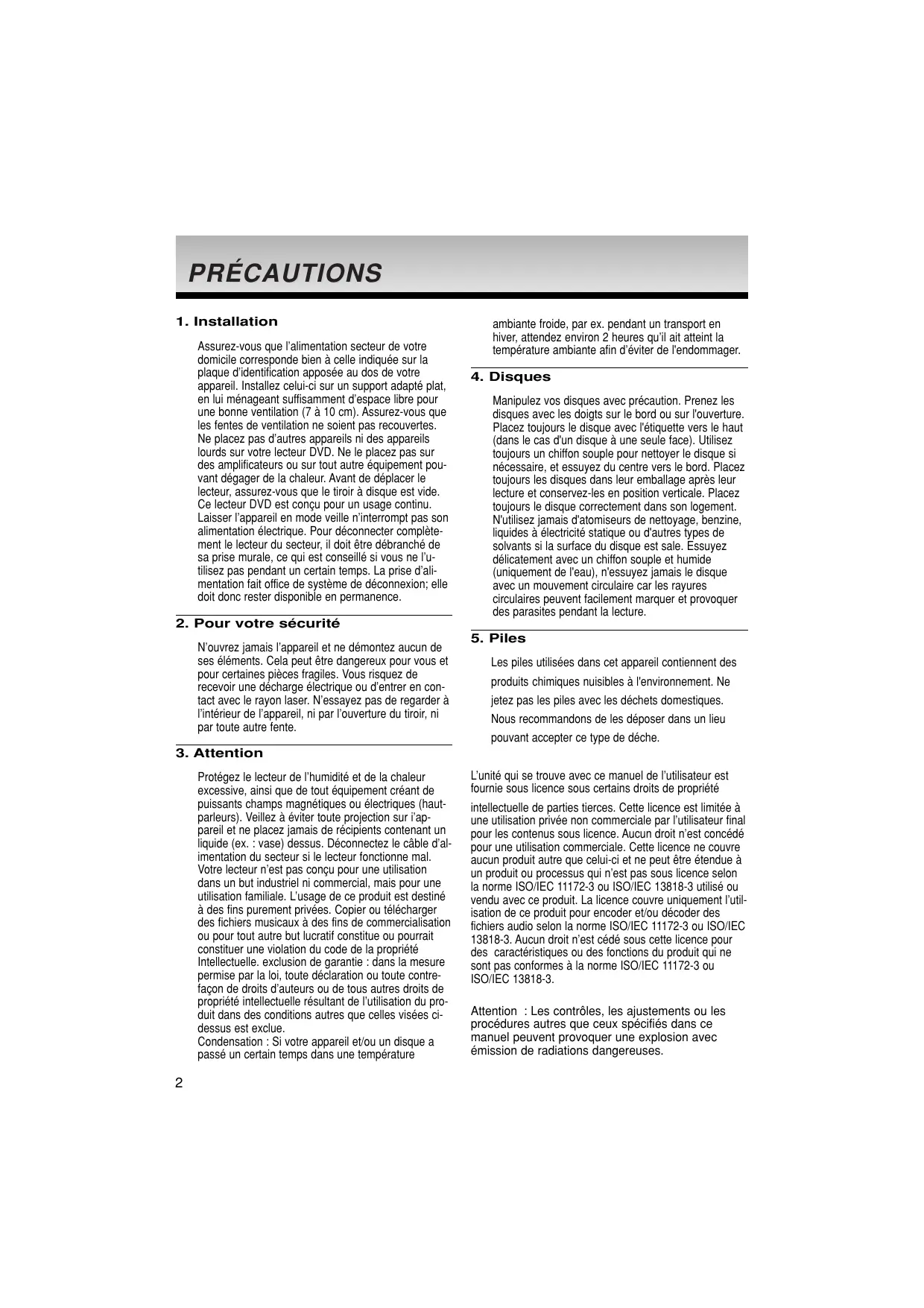 PRÉCAUTIONS

1. Installation

Assurez-vous que l'alimentation secteur de votre domicile corresponde bien à celle indiquée sur la plaque d'identification apposée au dos de votre appareil. Installez celui-ci sur un support adapté plat, en lui ménageant suffisamment d'espace libre pour une bonne ventilation (7 à 10 cm). Assurez-vous que les fentes de ventilation ne soient pas recouvertes. Ne placez pas d'autres appareils ni des appareils lourds sur votre lecteur DVD. Ne le placez pas sur des amplificateurs ou sur tout autre équipement pouvant dégager de la chaleur. Avant de déplacer le lecteur, assurez-vous que le tiroir à disque est vide. Ce lecteur DVD est conçu pour un usage continu. Laisser l'appareil en mode veille n'interrompt pas son alimentation électrique. Pour déconnecter complètement le lecteur du secteur, il doit être débranché de sa prise murale, ce qui est conseillé si vous ne l'utilisez pas pendant un certain temps. La prise d'alimentation fait office de système de déconnexion; elle doit donc rester disponible en permanence.

2. Pour votre sécurité

N'ouvrez jamais l'appareil et ne démontez aucun de ses éléments. Cela peut être dangereux pour vous et pour certaines pièces fragiles. Vous risquez de recevoir une décharge électrique ou d'entrer en contact avec le rayon laser. N'essayez pas de regarder à l'intérieur de l'appareil, ni par l'ouverture du tiroir, ni par toute autre fente.

3. Attention

Protégez le lecteur de l'humidité et de la chaleur excessive, ainsi que de tout équipement créant de puissants champs magnétiques ou électriques (haut-parleurs). Veillez à éviter toute projection sur i'appareil et ne placez jamais de récipients contenant un liquide (ex. : vase) dessus. Déconnectez le câble d'alimentation du secteur si le lecteur fonctionne mal. Votre lecteur n'est pas conçu pour une utilisation dans un but industriel ni commercial, mais pour une utilisation familiale. L'usage de ce produit est destiné à des fins purement privées. Copier ou télécharger des fichiers musicaux à des fins de commercialisation ou pour tout autre but lucratif constitue ou pourrait constituer une violation du code de la propriété Intellectuelle. exclusion de garantie : dans la mesure permise par la loi, toute déclaration ou toute contrefaçon de droits d'auteurs ou de tous autres droits de propriété intellectuelle résultant de l'utilisation du produit dans des conditions autres que celles visées ci-dessus est exclue.
Condensation : Si votre appareil et/ou un disque a passé un certain temps dans une température ambiante froide, par ex. pendant un transport en hiver, attendez environ 2 heures qu'il ait atteint la température ambiante afin d'éviter de l'endommager.

4. Disques

Manipulez vos disques avec précaution. Prenez les disques avec les doigts sur le bord ou sur l'ouverture. Placez toujours le disque avec l'étiquette vers le haut (dans le cas d'un disque à une seule face). Utilisez toujours un chiffon souple pour nettoyer le disque si nécessaire, et essuyez du centre vers le bord. Placez toujours les disques dans leur emballage après leur lecture et conservez-les en position verticale. Placez toujours le disque correctement dans son logement. N'utilisez jamais d'atomiseurs de nettoyage, benzine, liquides à électricité statique ou d'autres types de solvants si la surface du disque est sale. Essuyez délicatement avec un chiffon souple et humide (uniquement de l'eau), n'essuyez jamais le disque avec un mouvement circulaire car les rayures circulaires peuvent facilement marquer et provoquer des parasites pendant la lecture.

5. Piles

Les piles utilisées dans cet appareil contiennent des produits chimiques nuisibles à l'environnement. Ne jetez pas les piles avec les déchets domestiques. Nous recommandons de les déposer dans un lieu pouvant accepter ce type de déche.

L'unité qui se trouve avec ce manuel de l'utilisateur est fournie sous licence sous certains droits de propriété intellectuelle de parties tierces. Cette licence est limitée à une utilisation privée non commerciale par l'utilisateur final pour les contenus sous licence. Aucun droit n'est concédé pour une utilisation commerciale. Cette licence ne couvre aucun produit autre que celui-ci et ne peut être étendue à un produit ou processus qui n'est pas sous licence selon la norme ISO/IEC 11172-3 ou ISO/IEC 13818-3 utilisé ou vendu avec ce produit. La licence couvre uniquement l'utilisation de ce produit pour encoder et/ou décoder des fichiers audio selon la norme ISO/IEC 11172-3 ou ISO/IEC 13818-3. Aucun droit n'est cédé sous cette licence pour des caractéristiques ou des fonctions du produit qui ne sont pas conformes à la norme ISO/IEC 11172-3 ou ISO/IEC 13818-3.

Attention : Les contrôles, les ajustements ou les procédures autres que ceux spécifiés dans ce manuel peuvent provoquer une explosion avec émission de radiations dangereuses.

2